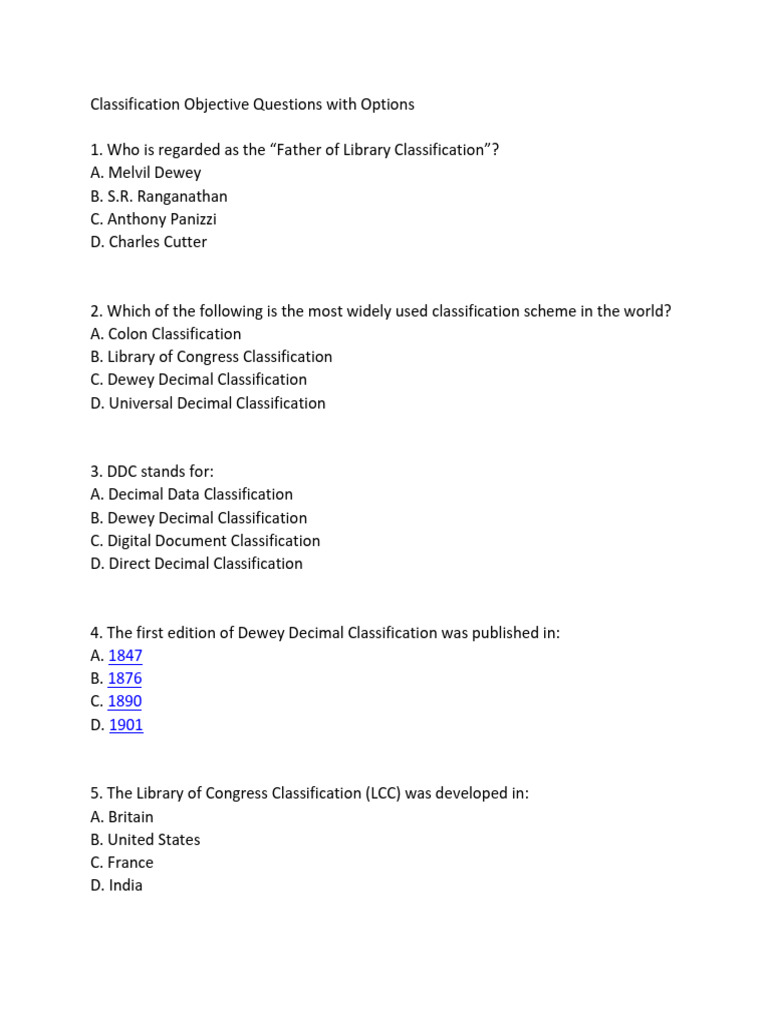 Classification Objective Questions with Options

1. Who is regarded as the “Father of Library Classification”?
A. Melvil Dewey
B. S.R. Ranganathan
C. Anthony Panizzi
D. Charles Cutter

2. Which of the following is the most widely used classification scheme in the world?
A. Colon Classification
B. Library of Congress Classification
C. Dewey Decimal Classification
D. Universal Decimal Classification

3. DDC stands for:
A. Decimal Data Classification
B. Dewey Decimal Classification
C. Digital Document Classification
D. Direct Decimal Classification

4. The first edition of Dewey Decimal Classification was published in:
A. 1847
B. 1876
C. 1890
D. 1901

5. The Library of Congress Classification (LCC) was developed in:
A. Britain
B. United States
C. France
D. India